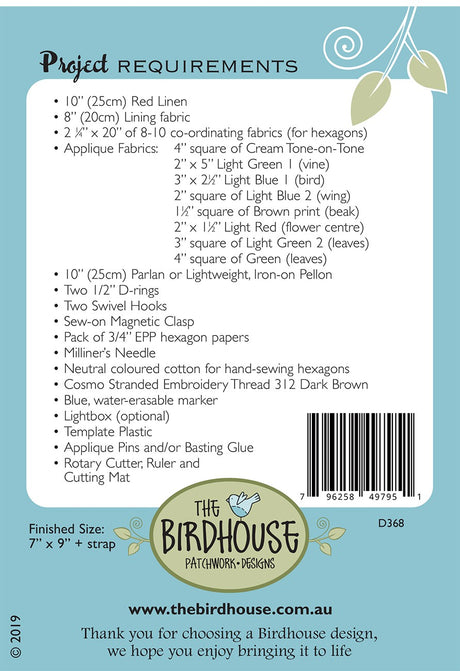 Project REQUIREMENTS

• 10" (25cm) Red Linen
• 8" (20cm) Lining fabric
• 2 ¼" x 20" of 8-10 co-ordinating fabrics (for hexagons)
• Applique Fabrics: 4" square of Cream Tone-on-Tone
2" x 5" Light Green 1 (vine)
3" x 2½" Light Blue 1 (bird)
2" square of Light Blue 2 (wing)
1½" square of Brown print (beak)
2" x 1½" Light Red (flower centre)
3" square of Light Green 2 (leaves)
4" square of Green (leaves)
• 10" (25cm) Parlan or Lightweight, Iron-on Pellon
• Two 1/2" D-rings
• Two Swivel Hooks
• Sew-on Magnetic Clasp
• Pack of 3/4" EPP hexagon papers
• Milliner's Needle
• Neutral coloured cotton for hand-sewing hexagons
• Cosmo Stranded Embroidery Thread 312 Dark Brown
• Blue, water-erasable marker
• Lightbox (optional)
• Template Plastic
• Applique Pins and/or Basting Glue
• Rotary Cutter, Ruler and Cutting Mat

7 96258 49795 1

D368

Finished Size:
7" x 9" + strap

THE BIRDHOUSE
PATCHWORK • DESIGNS

www.thebirdhouse.com.au

Thank you for choosing a Birdhouse design,
we hope you enjoy bringing it to life

© 2019